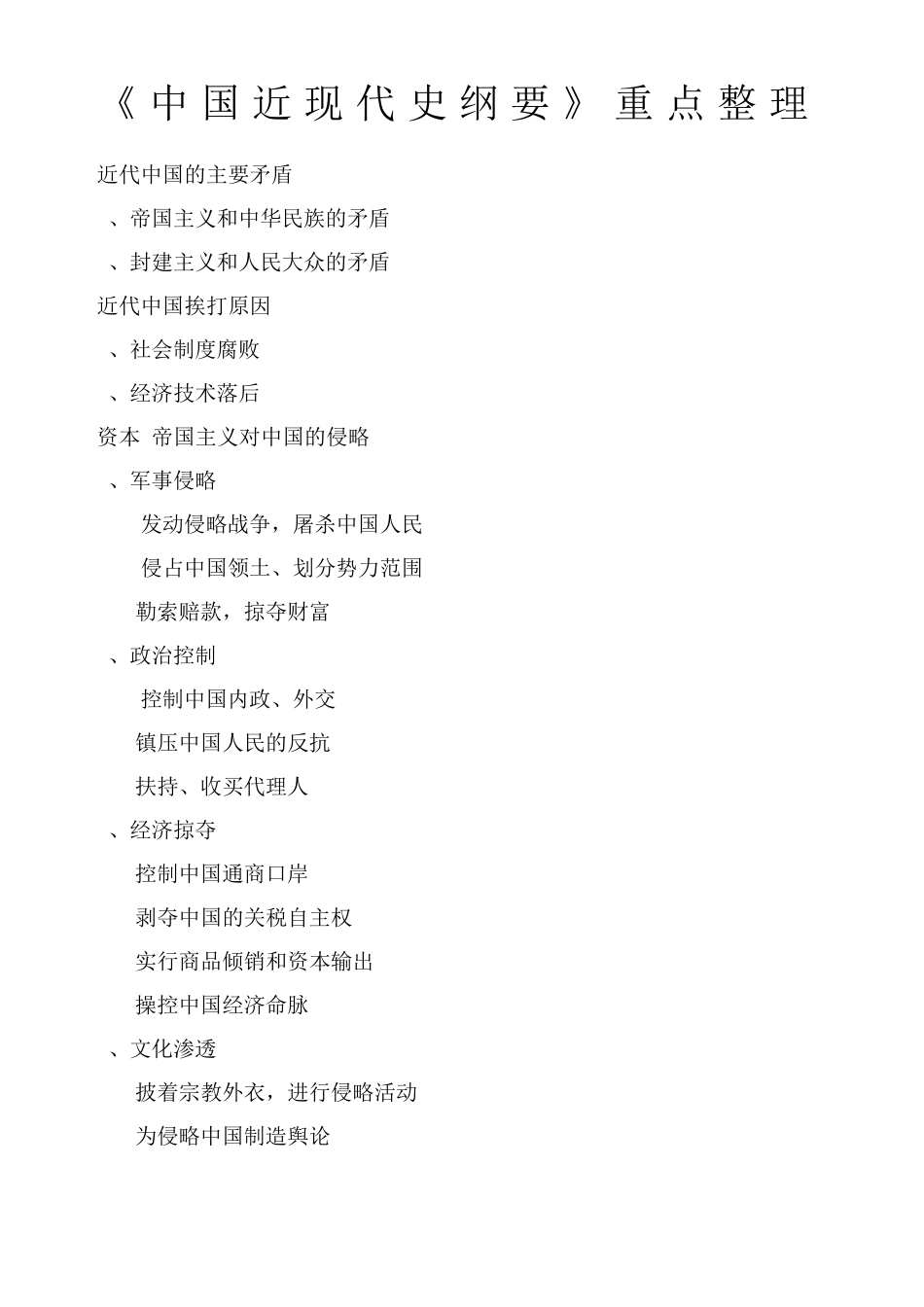 《中国近现代史纲要》重点整理

近代中国的主要矛盾

、帝国主义和中华民族的矛盾

、封建主义和人民大众的矛盾

近代中国挨打原因

、社会制度腐败

、经济技术落后

资本 帝国主义对中国的侵略

、军事侵略

发动侵略战争，屠杀中国人民

侵占中国领土、划分势力范围

勒索赔款，掠夺财富

、政治控制

控制中国内政、外交

镇压中国人民的反抗

扶持、收买代理人

、经济掠夺

控制中国通商口岸

剥夺中国的关税自主权

实行商品倾销和资本输出

操控中国经济命脉

、文化渗透

披着宗教外衣，进行侵略活动

为侵略中国制造舆论